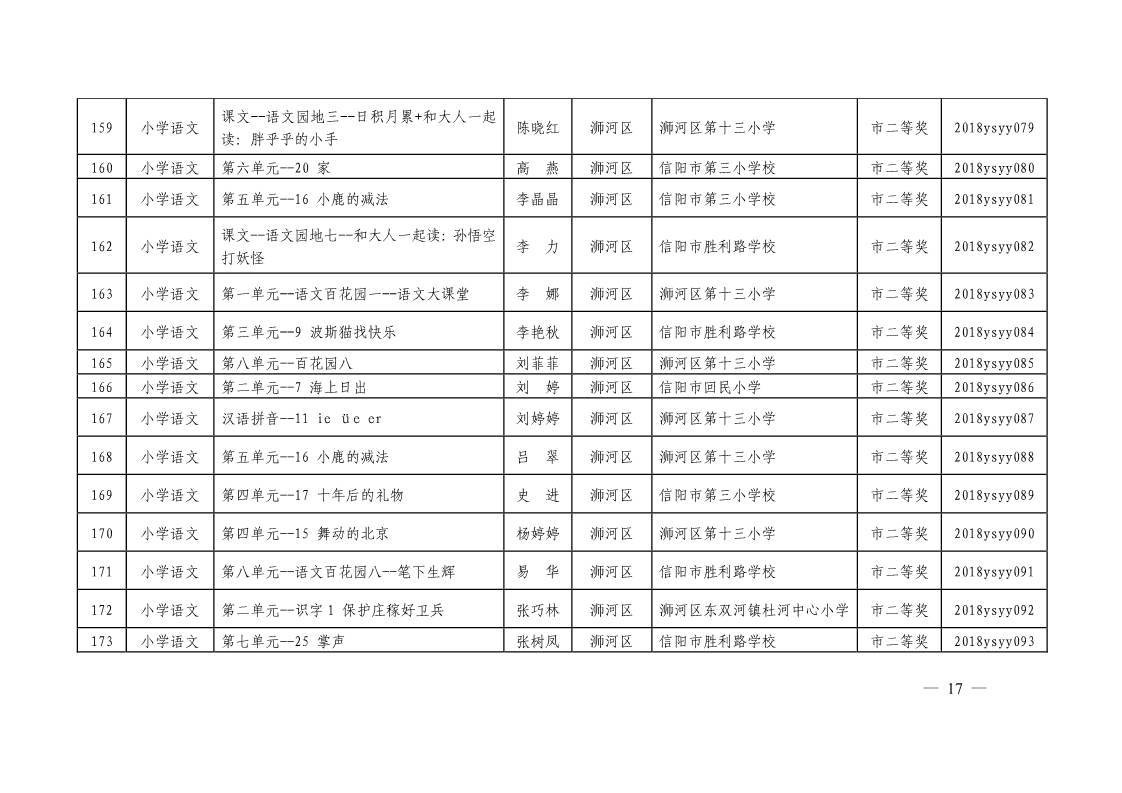 | 159 | 小学语文 | 课文--语文园地三--日积月累+和大人一起读：胖乎乎的小手 | 陈晓红 | 浉河区 | 浉河区第十三小学 | 市二等奖 | 2018ysyy079 |
|---|---|---|---|---|---|---|---|
| 160 | 小学语文 | 第六单元--20 家 | 高　燕 | 浉河区 | 信阳市第三小学校 | 市二等奖 | 2018ysyy080 |
| 161 | 小学语文 | 第五单元--16 小鹿的减法 | 李晶晶 | 浉河区 | 信阳市第三小学校 | 市二等奖 | 2018ysyy081 |
| 162 | 小学语文 | 课文--语文园地七--和大人一起读：孙悟空打妖怪 | 李　力 | 浉河区 | 信阳市胜利路学校 | 市二等奖 | 2018ysyy082 |
| 163 | 小学语文 | 第一单元--语文百花园一--语文大课堂 | 李　娜 | 浉河区 | 浉河区第十三小学 | 市二等奖 | 2018ysyy083 |
| 164 | 小学语文 | 第三单元--9 波斯猫找快乐 | 李艳秋 | 浉河区 | 信阳市胜利路学校 | 市二等奖 | 2018ysyy084 |
| 165 | 小学语文 | 第八单元--百花园八 | 刘菲菲 | 浉河区 | 浉河区第十三小学 | 市二等奖 | 2018ysyy085 |
| 166 | 小学语文 | 第二单元--7 海上日出 | 刘　婷 | 浉河区 | 信阳市回民小学 | 市二等奖 | 2018ysyy086 |
| 167 | 小学语文 | 汉语拼音--11 ie üe er | 刘婷婷 | 浉河区 | 浉河区第十三小学 | 市二等奖 | 2018ysyy087 |
| 168 | 小学语文 | 第五单元--16 小鹿的减法 | 吕　翠 | 浉河区 | 浉河区第十三小学 | 市二等奖 | 2018ysyy088 |
| 169 | 小学语文 | 第四单元--17 十年后的礼物 | 史　进 | 浉河区 | 信阳市第三小学校 | 市二等奖 | 2018ysyy089 |
| 170 | 小学语文 | 第四单元--15 舞动的北京 | 杨婷婷 | 浉河区 | 浉河区第十三小学 | 市二等奖 | 2018ysyy090 |
| 171 | 小学语文 | 第八单元--语文百花园八--笔下生辉 | 易　华 | 浉河区 | 信阳市胜利路学校 | 市二等奖 | 2018ysyy091 |
| 172 | 小学语文 | 第二单元--识字 1 保护庄稼好卫兵 | 张巧林 | 浉河区 | 浉河区东双河镇杜河中心小学 | 市二等奖 | 2018ysyy092 |
| 173 | 小学语文 | 第七单元--25 掌声 | 张树凤 | 浉河区 | 信阳市胜利路学校 | 市二等奖 | 2018ysyy093 |

— 17 —